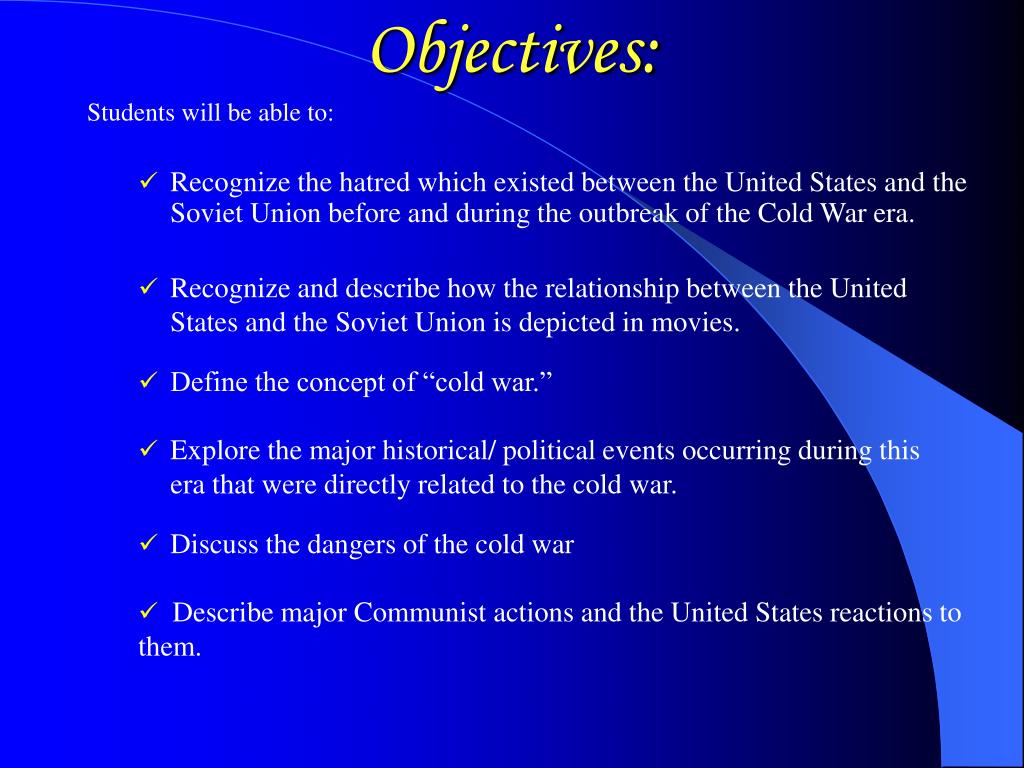 Objectives:

Students will be able to:

✓ Recognize the hatred which existed between the United States and the Soviet Union before and during the outbreak of the Cold War era.

✓ Recognize and describe how the relationship between the United States and the Soviet Union is depicted in movies.

✓ Define the concept of “cold war.”

✓ Explore the major historical/ political events occurring during this era that were directly related to the cold war.

✓ Discuss the dangers of the cold war

✓ Describe major Communist actions and the United States reactions to them.